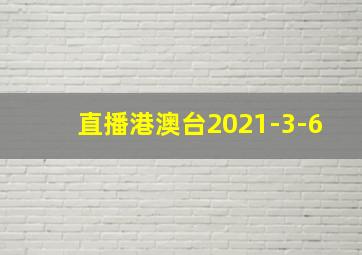 直播港澳台2021-3-6